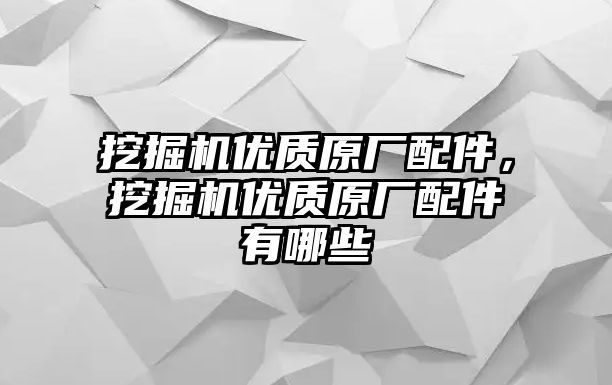 挖掘机优质原厂配件，挖掘机优质原厂配件有哪些